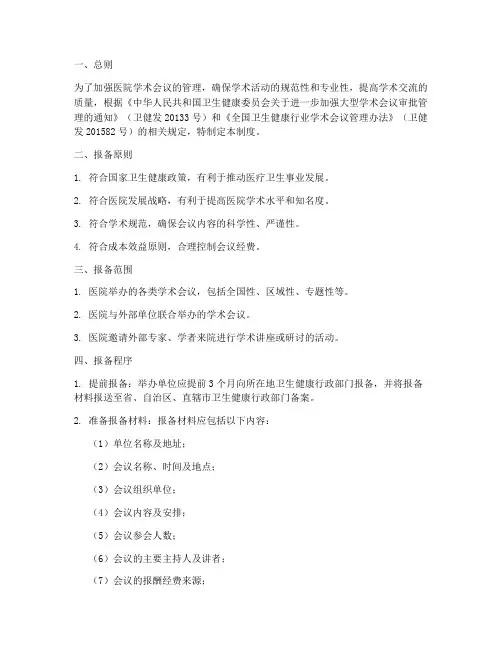 一、总则

为了加强医院学术会议的管理，确保学术活动的规范性和专业性，提高学术交流的质量，根据《中华人民共和国卫生健康委员会关于进一步加强大型学术会议审批管理的通知》（卫健发 20133 号）和《全国卫生健康行业学术会议管理办法》（卫健发 201582 号）的相关规定，特制定本制度。

二、报备原则

1. 符合国家卫生健康政策，有利于推动医疗卫生事业发展。

2. 符合医院发展战略，有利于提高医院学术水平和知名度。

3. 符合学术规范，确保会议内容的科学性、严谨性。

4. 符合成本效益原则，合理控制会议经费。

三、报备范围

1. 医院举办的各类学术会议，包括全国性、区域性、专题性等。

2. 医院与外部单位联合举办的学术会议。

3. 医院邀请外部专家、学者来院进行学术讲座或研讨的活动。

四、报备程序

1. 提前报备：举办单位应提前 3 个月向所在地卫生健康行政部门报备，并将报备材料报送至省、自治区、直辖市卫生健康行政部门备案。

2. 准备报备材料：报备材料应包括以下内容：

（1）单位名称及地址；

（2）会议名称、时间及地点；

（3）会议组织单位；

（4）会议内容及安排；

（5）会议参会人数；

（6）会议的主要主持人及讲者；

（7）会议的报酬经费来源；